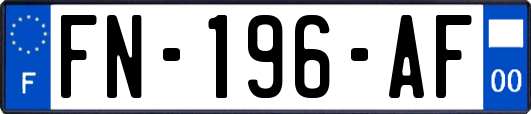 F

FN-196-AF

00